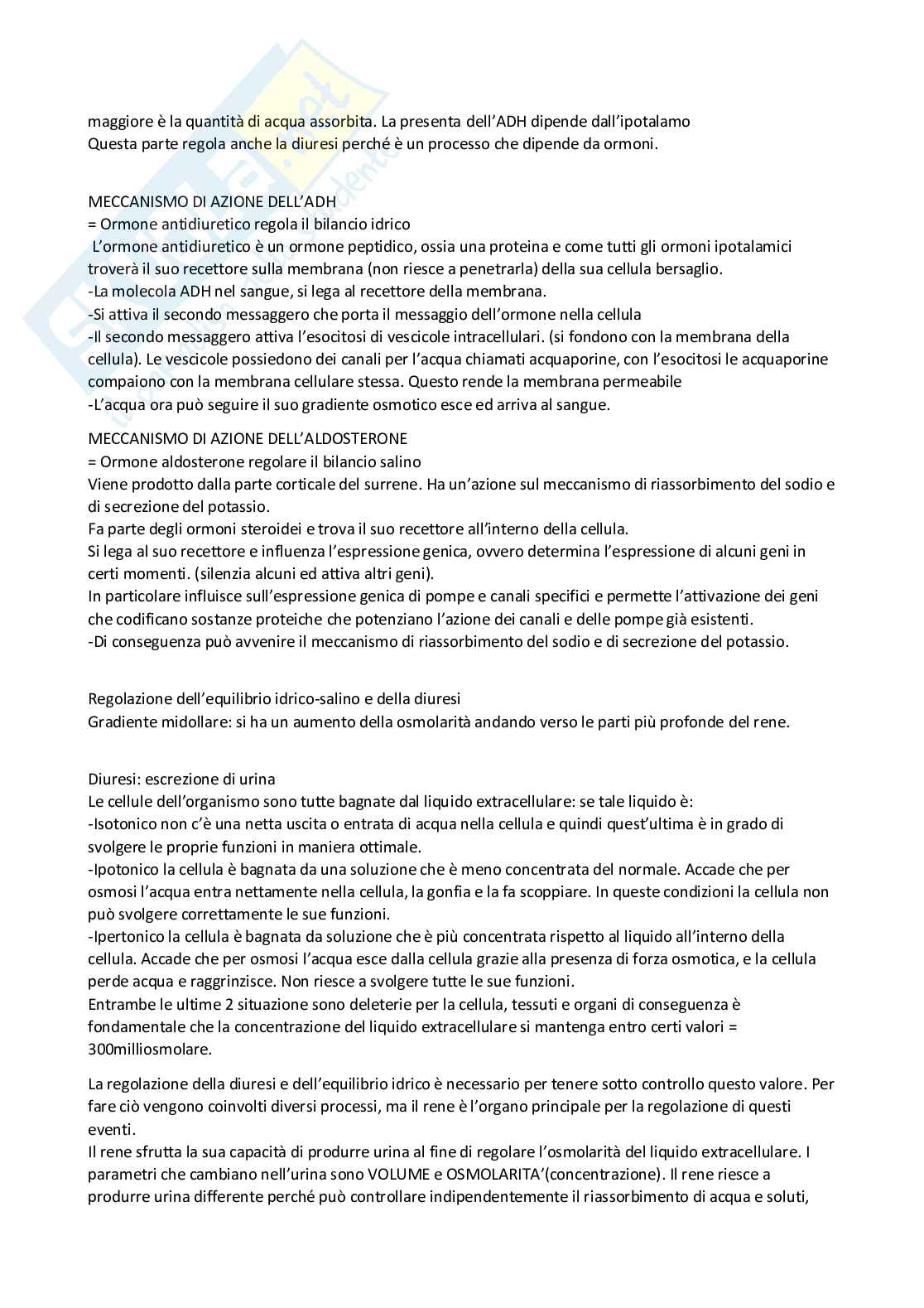 maggiore è la quantità di acqua assorbita. La presenta dell'ADH dipende dall'ipotalamo
Questa parte regola anche la diuresi perché è un processo che dipende da ormoni.

MECCANISMO DI AZIONE DELL'ADH
= Ormone antidiuretico regola il bilancio idrico
L'ormone antidiuretico è un ormone peptidico, ossia una proteina e come tutti gli ormoni ipotalamici troverà il suo recettore sulla membrana (non riesce a penetrarla) della sua cellula bersaglio.
-La molecola ADH nel sangue, si lega al recettore della membrana.
-Si attiva il secondo messaggero che porta il messaggio dell'ormone nella cellula
-Il secondo messaggero attiva l'esocitosi di vescicole intracellulari. (si fondono con la membrana della cellula). Le vescicole possiedono dei canali per l'acqua chiamati acquaporine, con l'esocitosi le acquaporine compaiono con la membrana cellulare stessa. Questo rende la membrana permeabile
-L'acqua ora può seguire il suo gradiente osmotico esce ed arriva al sangue.

MECCANISMO DI AZIONE DELL'ALDOSTERONE
= Ormone aldosterone regolare il bilancio salino
Viene prodotto dalla parte corticale del surrene. Ha un'azione sul meccanismo di riassorbimento del sodio e di secrezione del potassio.
Fa parte degli ormoni steroidei e trova il suo recettore all'interno della cellula.
Si lega al suo recettore e influenza l'espressione genica, ovvero determina l'espressione di alcuni geni in certi momenti. (silenzia alcuni ed attiva altri geni).
In particolare influisce sull'espressione genica di pompe e canali specifici e permette l'attivazione dei geni che codificano sostanze proteiche che potenziano l'azione dei canali e delle pompe già esistenti.
-Di conseguenza può avvenire il meccanismo di riassorbimento del sodio e di secrezione del potassio.

Regolazione dell'equilibrio idrico-salino e della diuresi
Gradiente midollare: si ha un aumento della osmolarità andando verso le parti più profonde del rene.

Diuresi: escrezione di urina
Le cellule dell'organismo sono tutte bagnate dal liquido extracellulare: se tale liquido è:
-Isotonico non c'è una netta uscita o entrata di acqua nella cellula e quindi quest'ultima è in grado di svolgere le proprie funzioni in maniera ottimale.
-Ipotonico la cellula è bagnata da una soluzione che è meno concentrata del normale. Accade che per osmosi l'acqua entra nettamente nella cellula, la gonfia e la fa scoppiare. In queste condizioni la cellula non può svolgere correttamente le sue funzioni.
-Ipertonico la cellula è bagnata da soluzione che è più concentrata rispetto al liquido all'interno della cellula. Accade che per osmosi l'acqua esce dalla cellula grazie alla presenza di forza osmotica, e la cellula perde acqua e raggrinzisce. Non riesce a svolgere tutte le sue funzioni.
Entrambe le ultime 2 situazione sono deleterie per la cellula, tessuti e organi di conseguenza è fondamentale che la concentrazione del liquido extracellulare si mantenga entro certi valori = 300milliosmolare.

La regolazione della diuresi e dell'equilibrio idrico è necessario per tenere sotto controllo questo valore. Per fare ciò vengono coinvolti diversi processi, ma il rene è l'organo principale per la regolazione di questi eventi.
Il rene sfrutta la sua capacità di produrre urina al fine di regolare l'osmolarità del liquido extracellulare. I parametri che cambiano nell'urina sono VOLUME e OSMOLARITA'(concentrazione). Il rene riesce a produrre urina differente perché può controllare indipendentemente il riassorbimento di acqua e soluti,